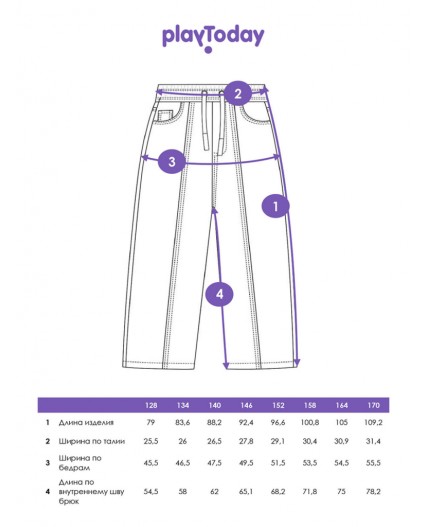 playToday

2

3

1

4

| | | 128 | 134 | 140 | 146 | 152 | 158 | 164 | 170 |
|---|---|---|---|---|---|---|---|---|---|
| 1 | Длина изделия | 79 | 83,6 | 88,2 | 92,4 | 96,6 | 100,8 | 105 | 109,2 |
| 2 | Ширина по талии | 25,5 | 26 | 26,5 | 27,8 | 29,1 | 30,4 | 30,9 | 31,4 |
| 3 | Ширина по бедрам | 45,5 | 46,5 | 47,5 | 49,5 | 51,5 | 53,5 | 54,5 | 55,5 |
| 4 | Длина по внутреннему шву брюк | 54,5 | 58 | 62 | 65,1 | 68,2 | 71,8 | 75 | 78,2 |